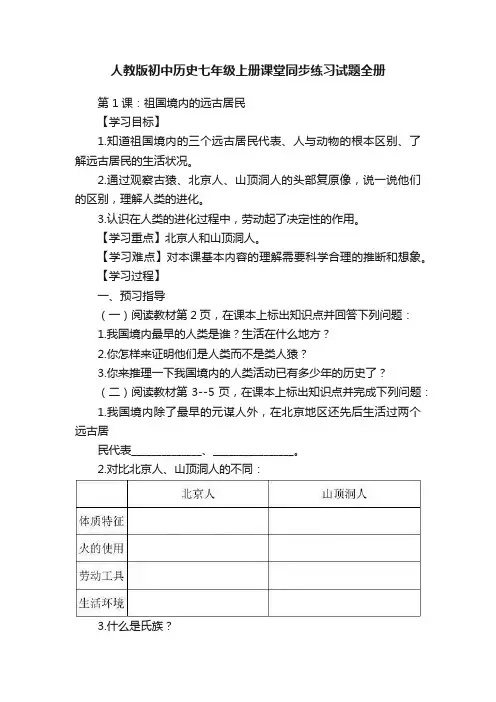 人教版初中历史七年级上册课堂同步练习试题全册

第 1 课：祖国境内的远古居民

【学习目标】

1.知道祖国境内的三个远古居民代表、人与动物的根本区别、了解远古居民的生活状况。

2.通过观察古猿、北京人、山顶洞人的头部复原像，说一说他们的区别，理解人类的进化。

3.认识在人类的进化过程中，劳动起了决定性的作用。

【学习重点】北京人和山顶洞人。

【学习难点】对本课基本内容的理解需要科学合理的推断和想象。

【学习过程】

一、预习指导

（一）阅读教材第 2 页，在课本上标出知识点并回答下列问题：

1.我国境内最早的人类是谁？生活在什么地方？

2.你怎样来证明他们是人类而不是类人猿？

3.你来推理一下我国境内的人类活动已有多少年的历史了？

（二）阅读教材第 3--5 页，在课本上标出知识点并完成下列问题：

1.我国境内除了最早的元谋人外，在北京地区还先后生活过两个远古居

民代表______________、________________。

2.对比北京人、山顶洞人的不同：

| | 北京人 | 山顶洞人 |
|---|---|---|
| 体质特征 | | |
| 火的使用 | | |
| 劳动工具 | | |
| 生活环境 | | |

3.什么是氏族？